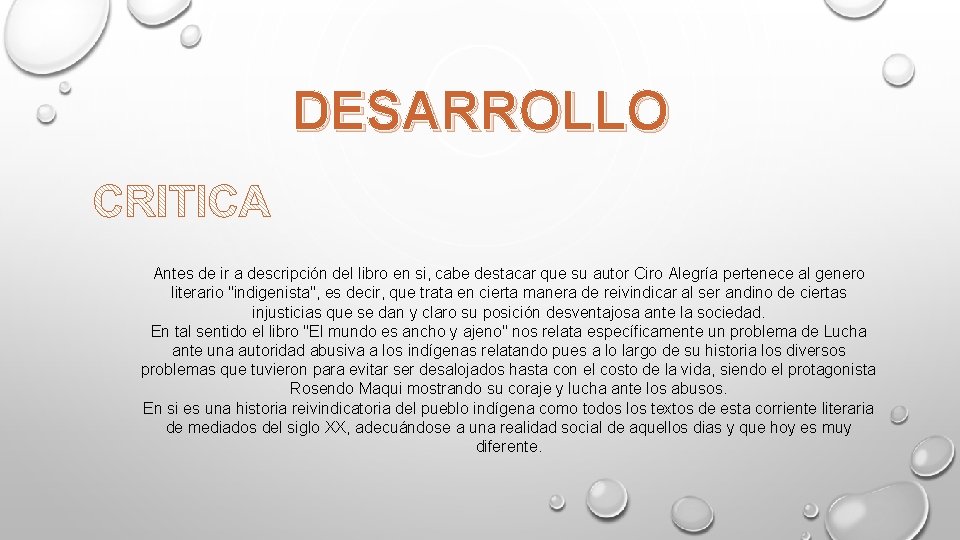 DESARROLLO

CRITICA

Antes de ir a descripción del libro en si, cabe destacar que su autor Ciro Alegría pertenece al genero literario "indigenista", es decir, que trata en cierta manera de reivindicar al ser andino de ciertas injusticias que se dan y claro su posición desventajosa ante la sociedad.
En tal sentido el libro "El mundo es ancho y ajeno" nos relata específicamente un problema de Lucha ante una autoridad abusiva a los indígenas relatando pues a lo largo de su historia los diversos problemas que tuvieron para evitar ser desalojados hasta con el costo de la vida, siendo el protagonista Rosendo Maqui mostrando su coraje y lucha ante los abusos.
En si es una historia reivindicatoria del pueblo indígena como todos los textos de esta corriente literaria de mediados del siglo XX, adecuándose a una realidad social de aquellos dias y que hoy es muy diferente.